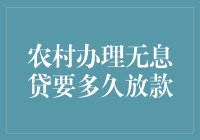 农村办理无息贷要多久放款